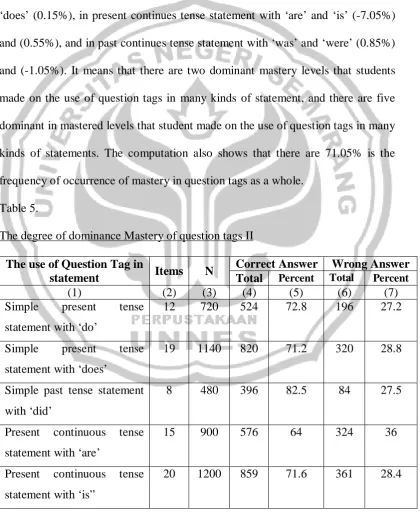 'does' (0.15%), in present continues tense statement with 'are' and 'is' (-7.05%) and (0.55%), and in past continues tense statement with 'was' and 'were' (0.85%) and (-1.05%). It means that there are two dominant mastery levels that students made on the use of question tags in many kinds of statement, and there are five dominant in mastered levels that student made on the use of question tags in many kinds of statements. The computation also shows that there are 71.05% is the frequency of occurrence of mastery in question tags as a whole.

Table 5.

The degree of dominance Mastery of question tags II

| The use of Question Tag in statement | Items | N | Correct Answer | | Wrong Answer | |
|---|---|---|---|---|---|---|
| | | | Total | Percent | Total | Percent |
| (1) | (2) | (3) | (4) | (5) | (6) | (7) |
| Simple present tense statement with 'do' | 12 | 720 | 524 | 72.8 | 196 | 27.2 |
| Simple present tense statement with 'does' | 19 | 1140 | 820 | 71.2 | 320 | 28.8 |
| Simple past tense statement with 'did' | 8 | 480 | 396 | 82.5 | 84 | 27.5 |
| Present continuous tense statement with 'are' | 15 | 900 | 576 | 64 | 324 | 36 |
| Present continuous tense statement with 'is" | 20 | 1200 | 859 | 71.6 | 361 | 28.4 |

UNIVERSITAS NEGERI SEMARANG

PERPUSTAKAAN

UNNES